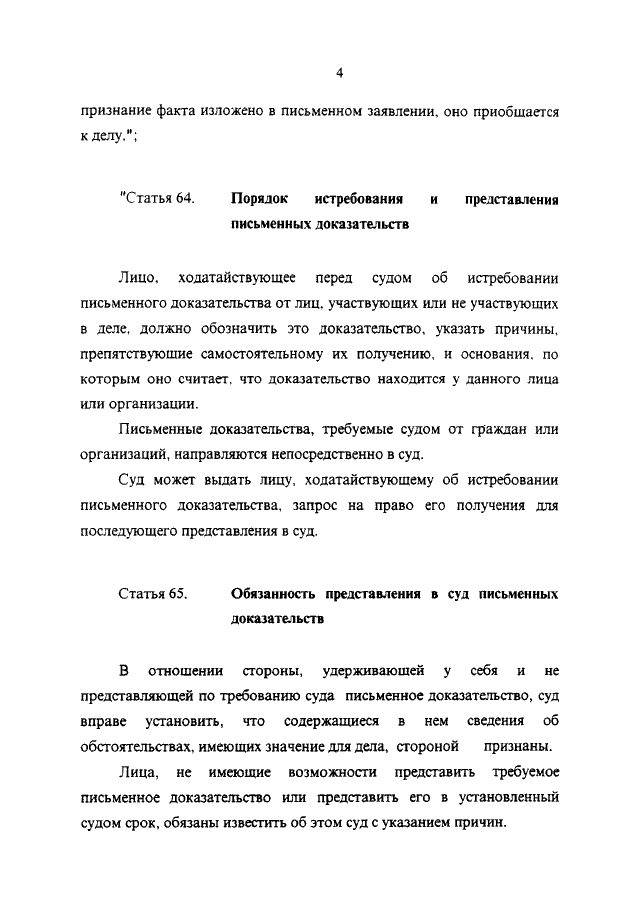 4

признание факта изложено в письменном заявлении, оно приобщается к делу.";

"Статья 64. Порядок истребования и представления письменных доказательств

Лицо, ходатайствующее перед судом об истребовании письменного доказательства от лиц, участвующих или не участвующих в деле, должно обозначить это доказательство, указать причины, препятствующие самостоятельному их получению, и основания, по которым оно считает, что доказательство находится у данного лица или организации.

Письменные доказательства, требуемые судом от граждан или организаций, направляются непосредственно в суд.

Суд может выдать лицу, ходатайствующему об истребовании письменного доказательства, запрос на право его получения для последующего представления в суд.

Статья 65. Обязанность представления в суд письменных доказательств

В отношении стороны, удерживающей у себя и не представляющей по требованию суда письменное доказательство, суд вправе установить, что содержащиеся в нем сведения об обстоятельствах, имеющих значение для дела, стороной признаны.

Лица, не имеющие возможности представить требуемое письменное доказательство или представить его в установленный судом срок, обязаны известить об этом суд с указанием причин.